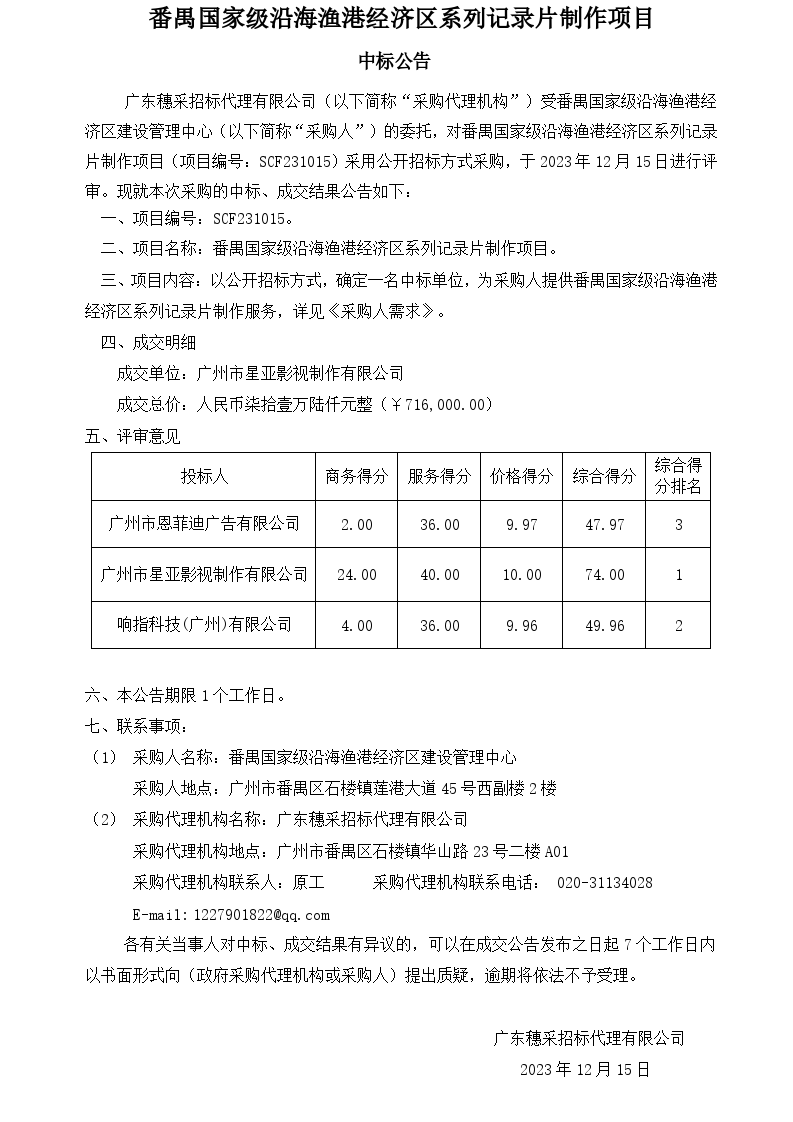 番禺国家级沿海渔港经济区系列记录片制作项目

中标公告

广东穗采招标代理有限公司（以下简称“采购代理机构”）受番禺国家级沿海渔港经济区建设管理中心（以下简称“采购人”）的委托，对番禺国家级沿海渔港经济区系列记录片制作项目（项目编号：SCF231015）采用公开招标方式采购，于 2023 年 12 月 15 日进行评审。现就本次采购的中标、成交结果公告如下：

一、项目编号：SCF231015。

二、项目名称：番禺国家级沿海渔港经济区系列记录片制作项目。

三、项目内容：以公开招标方式，确定一名中标单位，为采购人提供番禺国家级沿海渔港经济区系列记录片制作服务，详见《采购人需求》。

四、成交明细

成交单位：广州市星亚影视制作有限公司

成交总价：人民币柒拾壹万陆仟元整（￥716,000.00）

五、评审意见

| 投标人 | 商务得分 | 服务得分 | 价格得分 | 综合得分 | 综合得分排名 |
|---|---|---|---|---|---|
| 广州市恩菲迪广告有限公司 | 2.00 | 36.00 | 9.97 | 47.97 | 3 |
| 广州市星亚影视制作有限公司 | 24.00 | 40.00 | 10.00 | 74.00 | 1 |
| 响指科技(广州)有限公司 | 4.00 | 36.00 | 9.96 | 49.96 | 2 |

六、本公告期限 1 个工作日。

七、联系事项：

（1） 采购人名称：番禺国家级沿海渔港经济区建设管理中心

采购人地点：广州市番禺区石楼镇莲港大道 45 号西副楼 2 楼

（2） 采购代理机构名称：广东穗采招标代理有限公司

采购代理机构地点：广州市番禺区石楼镇华山路 23 号二楼 A01

采购代理机构联系人：原工　　采购代理机构联系电话： 020-31134028

E-mail：1227901822@qq.com

各有关当事人对中标、成交结果有异议的，可以在成交公告发布之日起 7 个工作日内以书面形式向（政府采购代理机构或采购人）提出质疑，逾期将依法不予受理。

广东穗采招标代理有限公司

2023 年 12 月 15 日